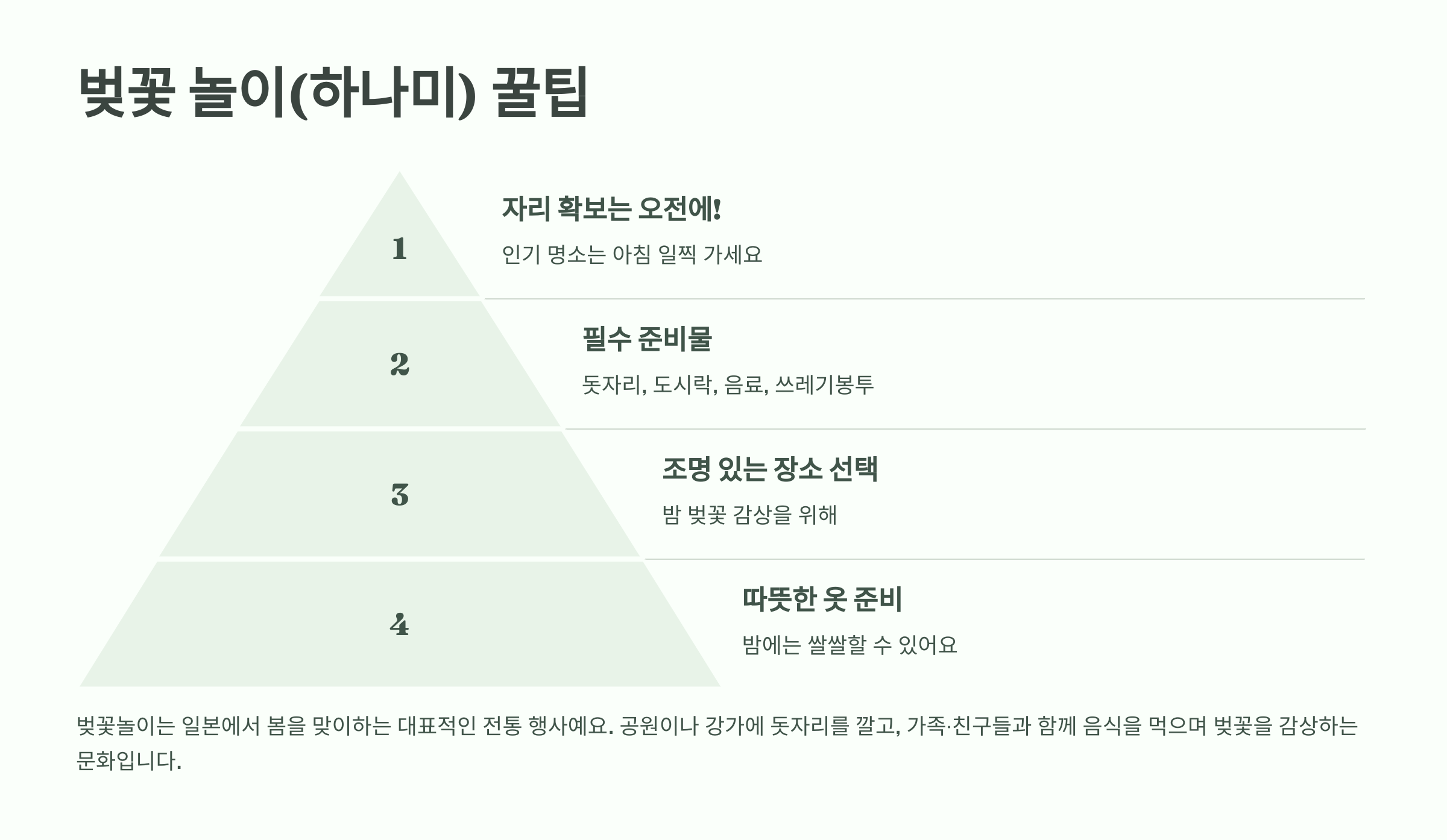 벚꽃 놀이(하나미) 꿀팁

1

자리 확보는 오전에!

인기 명소는 아침 일찍 가세요

2

필수 준비물

돗자리, 도시락, 음료, 쓰레기봉투

3

조명 있는 장소 선택

밤 벚꽃 감상을 위해

4

따뜻한 옷 준비

밤에는 쌀쌀할 수 있어요

벚꽃놀이는 일본에서 봄을 맞이하는 대표적인 전통 행사예요. 공원이나 강가에 돗자리를 깔고, 가족·친구들과 함께 음식을 먹으며 벚꽃을 감상하는 문화입니다.